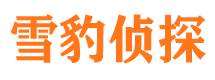 雪豹侦探